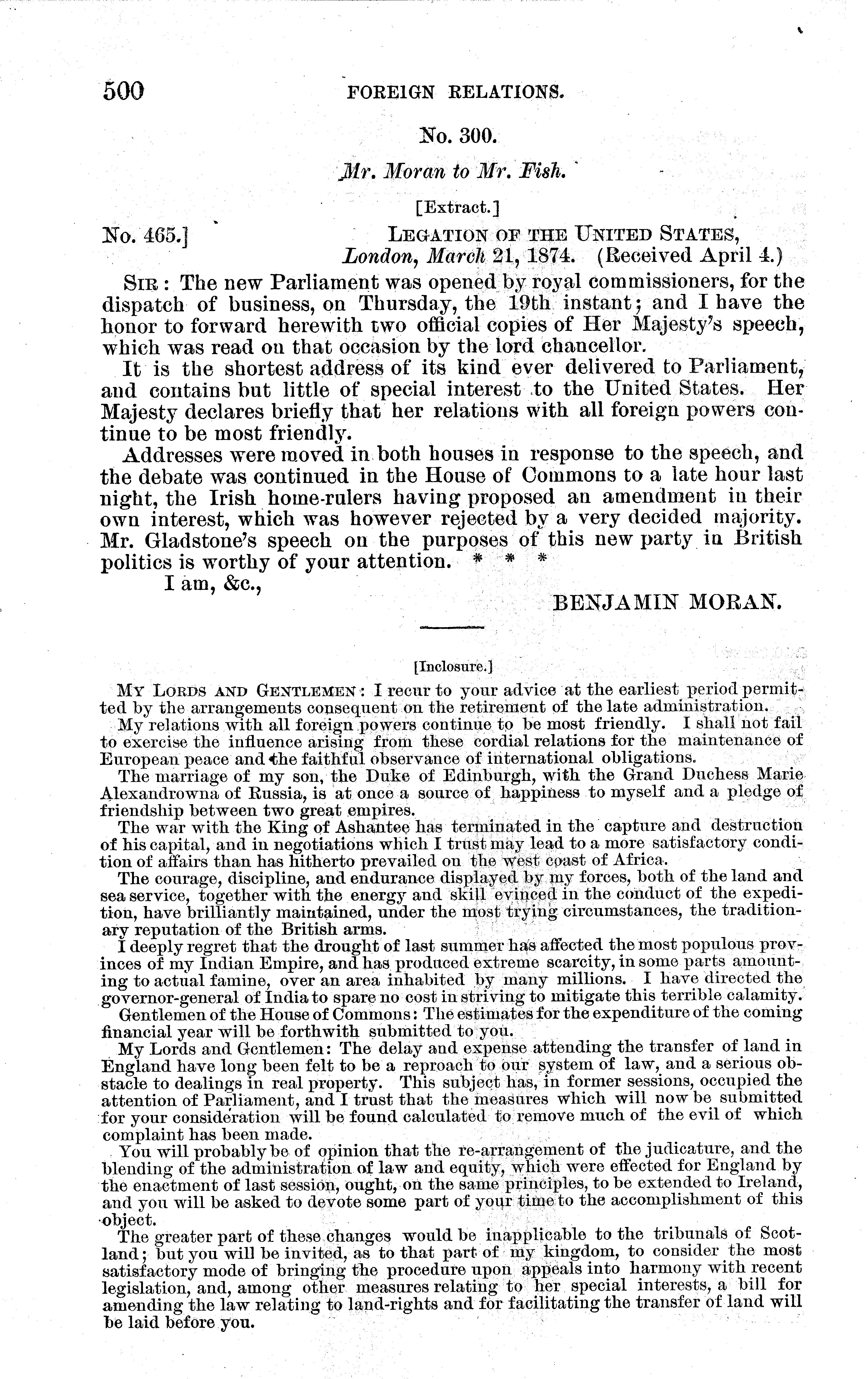 500 FOREIGN RELATIONS.

No. 300.

Mr. Moran to Mr. Fish.

[Extract.]

No. 465.] LEGATION OF THE UNITED STATES, London, March 21, 1874. (Received April 4.)

SIR: The new Parliament was opened by royal commissioners, for the dispatch of business, on Thursday, the 19th instant; and I have the honor to forward herewith two official copies of Her Majesty's speech, which was read on that occasion by the lord chancellor.

It is the shortest address of its kind ever delivered to Parliament, and contains but little of special interest to the United States. Her Majesty declares briefly that her relations with all foreign powers continue to be most friendly.

Addresses were moved in both houses in response to the speech, and the debate was continued in the House of Commons to a late hour last night, the Irish home-rulers having proposed an amendment in their own interest, which was however rejected by a very decided majority. Mr. Gladstone's speech on the purposes of this new party in British politics is worthy of your attention. * * *

I am, &c.,

BENJAMIN MORAN.

[Inclosure.]

MY LORDS AND GENTLEMEN: I recur to your advice at the earliest period permitted by the arrangements consequent on the retirement of the late administration.

My relations with all foreign powers continue to be most friendly. I shall not fail to exercise the influence arising from these cordial relations for the maintenance of European peace and the faithful observance of international obligations.

The marriage of my son, the Duke of Edinburgh, with the Grand Duchess Marie Alexandrowna of Russia, is at once a source of happiness to myself and a pledge of friendship between two great empires.

The war with the King of Ashantee has terminated in the capture and destruction of his capital, and in negotiations which I trust may lead to a more satisfactory condition of affairs than has hitherto prevailed on the west coast of Africa.

The courage, discipline, and endurance displayed by my forces, both of the land and sea service, together with the energy and skill evinced in the conduct of the expedition, have brilliantly maintained, under the most trying circumstances, the traditionary reputation of the British arms.

I deeply regret that the drought of last summer has affected the most populous provinces of my Indian Empire, and has produced extreme scarcity, in some parts amounting to actual famine, over an area inhabited by many millions. I have directed the governor-general of India to spare no cost in striving to mitigate this terrible calamity.

Gentlemen of the House of Commons: The estimates for the expenditure of the coming financial year will be forthwith submitted to you.

My Lords and Gentlemen: The delay and expense attending the transfer of land in England have long been felt to be a reproach to our system of law, and a serious obstacle to dealings in real property. This subject has, in former sessions, occupied the attention of Parliament, and I trust that the measures which will now be submitted for your consideration will be found calculated to remove much of the evil of which complaint has been made.

You will probably be of opinion that the re-arrangement of the judicature, and the blending of the administration of law and equity, which were effected for England by the enactment of last session, ought, on the same principles, to be extended to Ireland, and you will be asked to devote some part of your time to the accomplishment of this object.

The greater part of these changes would be inapplicable to the tribunals of Scotland; but you will be invited, as to that part of my kingdom, to consider the most satisfactory mode of bringing the procedure upon appeals into harmony with recent legislation, and, among other measures relating to her special interests, a bill for amending the law relating to land-rights and for facilitating the transfer of land will be laid before you.